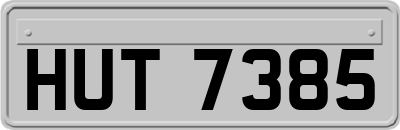 HUT 7385